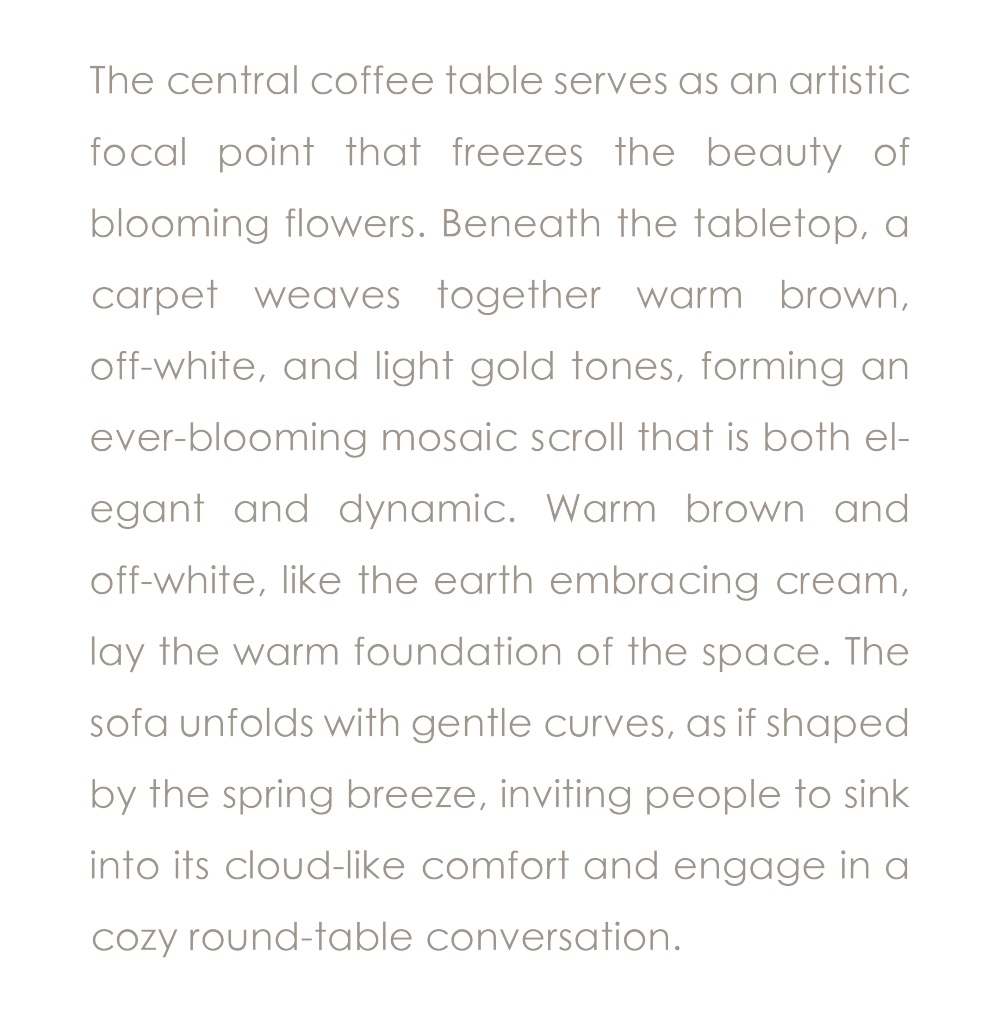 The central coffee table serves as an artistic focal point that freezes the beauty of blooming flowers. Beneath the tabletop, a carpet weaves together warm brown, off-white, and light gold tones, forming an ever-blooming mosaic scroll that is both elegant and dynamic. Warm brown and off-white, like the earth embracing cream, lay the warm foundation of the space. The sofa unfolds with gentle curves, as if shaped by the spring breeze, inviting people to sink into its cloud-like comfort and engage in a cozy round-table conversation.